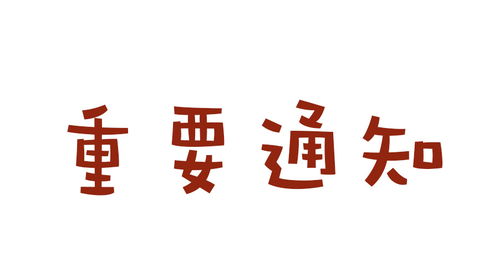 重要通知